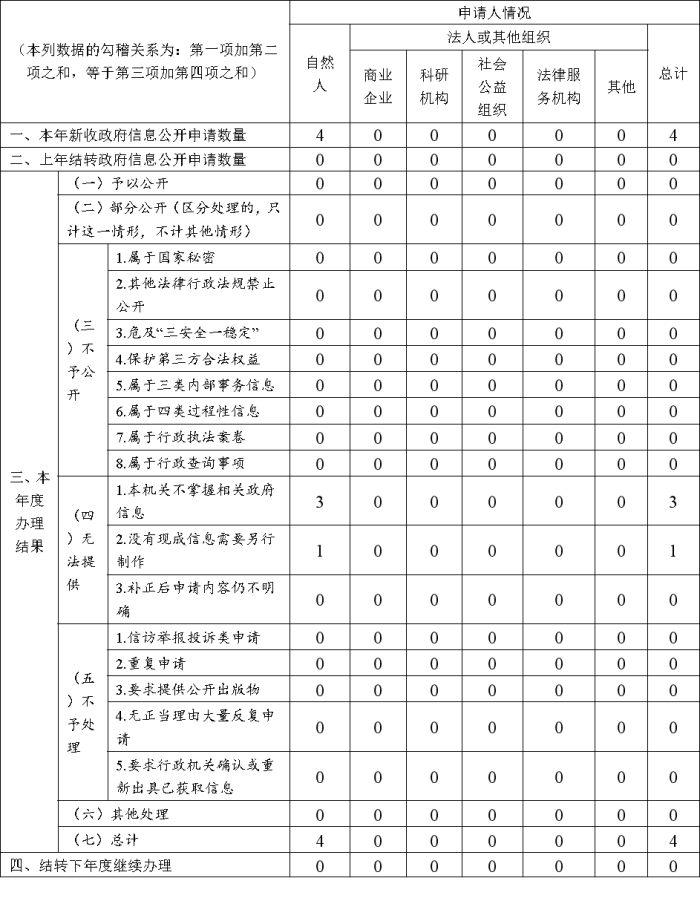 | （本列数据的勾稽关系为：第一项加第二项之和，等于第三项加第四项之和） | | | 申请人情况 | | | | | | |
|---|---|---|---|---|---|---|---|---|---|
| | | | 自然人 | 法人或其他组织 | | | | | 总计 |
| | | | | 商业企业 | 科研机构 | 社会公益组织 | 法律服务机构 | 其他 | |
| 一、本年新收政府信息公开申请数量 | | | 4 | 0 | 0 | 0 | 0 | 0 | 4 |
| 二、上年结转政府信息公开申请数量 | | | 0 | 0 | 0 | 0 | 0 | 0 | 0 |
| 三、本年度办理结果 | （一）予以公开 | | 0 | 0 | 0 | 0 | 0 | 0 | 0 |
| | （二）部分公开（区分处理的，只计这一情形，不计其他情形） | | 0 | 0 | 0 | 0 | 0 | 0 | 0 |
| | （三）不予公开 | 1.属于国家秘密 | 0 | 0 | 0 | 0 | 0 | 0 | 0 |
| | | 2.其他法律行政法规禁止公开 | 0 | 0 | 0 | 0 | 0 | 0 | 0 |
| | | 3.危及“三安全一稳定” | 0 | 0 | 0 | 0 | 0 | 0 | 0 |
| | | 4.保护第三方合法权益 | 0 | 0 | 0 | 0 | 0 | 0 | 0 |
| | | 5.属于三类内部事务信息 | 0 | 0 | 0 | 0 | 0 | 0 | 0 |
| | | 6.属于四类过程性信息 | 0 | 0 | 0 | 0 | 0 | 0 | 0 |
| | | 7.属于行政执法案卷 | 0 | 0 | 0 | 0 | 0 | 0 | 0 |
| | | 8.属于行政查询事项 | 0 | 0 | 0 | 0 | 0 | 0 | 0 |
| | （四）无法提供 | 1.本机关不掌握相关政府信息 | 3 | 0 | 0 | 0 | 0 | 0 | 3 |
| | | 2.没有现成信息需要另行制作 | 1 | 0 | 0 | 0 | 0 | 0 | 1 |
| | | 3.补正后申请内容仍不明确 | 0 | 0 | 0 | 0 | 0 | 0 | 0 |
| | （五）不予处理 | 1.信访举报投诉类申请 | 0 | 0 | 0 | 0 | 0 | 0 | 0 |
| | | 2.重复申请 | 0 | 0 | 0 | 0 | 0 | 0 | 0 |
| | | 3.要求提供公开出版物 | 0 | 0 | 0 | 0 | 0 | 0 | 0 |
| | | 4.无正当理由大量反复申请 | 0 | 0 | 0 | 0 | 0 | 0 | 0 |
| | | 5.要求行政机关确认或重新出具已获取信息 | 0 | 0 | 0 | 0 | 0 | 0 | 0 |
| | （六）其他处理 | | 0 | 0 | 0 | 0 | 0 | 0 | 0 |
| | （七）总计 | | 4 | 0 | 0 | 0 | 0 | 0 | 4 |
| 四、结转下年度继续办理 | | | 0 | 0 | 0 | 0 | 0 | 0 | 0 |